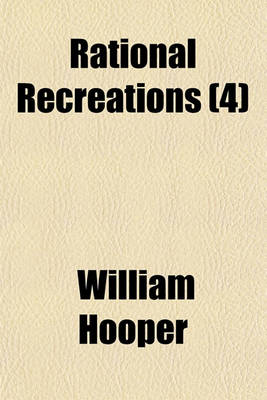 Rational Recreations (4)

William Hooper